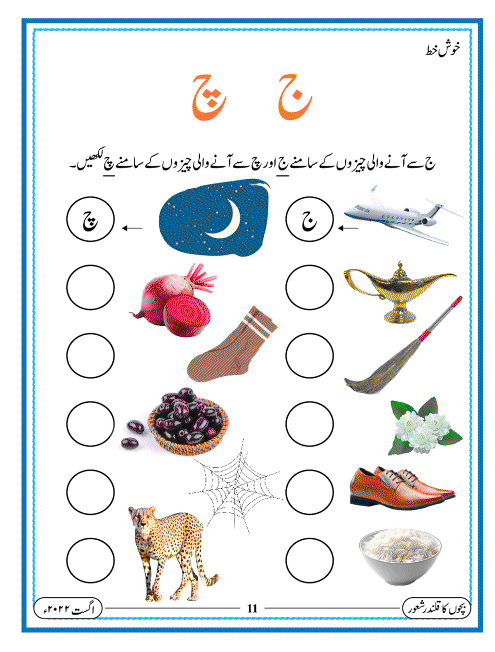 خوش خط

ج چ

ج سے آنے والی چیزوں کے سامنے ج اور چ سے آنے والی چیزوں کے سامنے چ لکھیں۔

ج

چ

بچوں کا قلندر شعور

11

اگست ۲۰۲۲ء